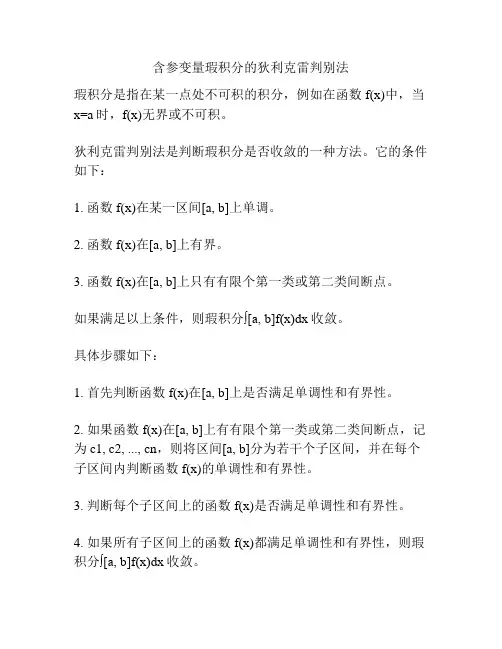 含参变量瑕积分的狄利克雷判别法

瑕积分是指在某一点处不可积的积分，例如在函数 f(x)中，当 x=a 时，f(x)无界或不可积。

狄利克雷判别法是判断瑕积分是否收敛的一种方法。它的条件如下：

1. 函数 f(x)在某一区间[a, b]上单调。

2. 函数 f(x)在[a, b]上有界。

3. 函数 f(x)在[a, b]上只有有限个第一类或第二类间断点。

如果满足以上条件，则瑕积分∫[a, b]f(x)dx 收敛。

具体步骤如下：

1. 首先判断函数 f(x)在[a, b]上是否满足单调性和有界性。

2. 如果函数 f(x)在[a, b]上有有限个第一类或第二类间断点，记为 c1, c2, ..., cn，则将区间[a, b]分为若干个子区间，并在每个子区间内判断函数 f(x)的单调性和有界性。

3. 判断每个子区间上的函数 f(x)是否满足单调性和有界性。

4. 如果所有子区间上的函数 f(x)都满足单调性和有界性，则瑕积分∫[a, b]f(x)dx 收敛。